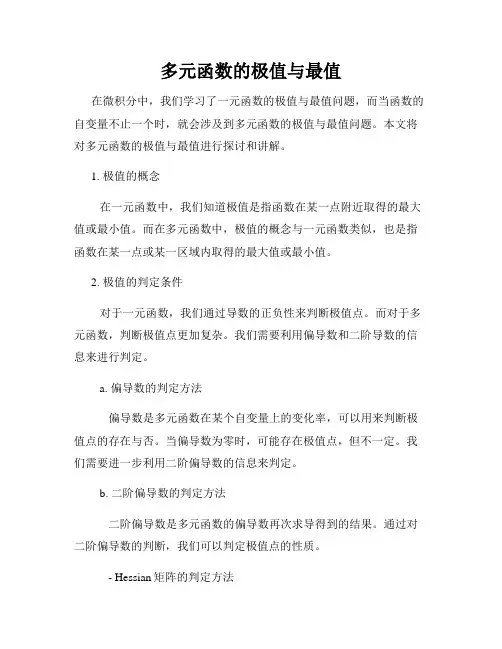 多元函数的极值与最值

在微积分中，我们学习了一元函数的极值与最值问题，而当函数的自变量不止一个时，就会涉及到多元函数的极值与最值问题。本文将对多元函数的极值与最值进行探讨和讲解。

1. 极值的概念

在一元函数中，我们知道极值是指函数在某一点附近取得的最大值或最小值。而在多元函数中，极值的概念与一元函数类似，也是指函数在某一点或某一区域内取得的最大值或最小值。

2. 极值的判定条件

对于一元函数，我们通过导数的正负性来判断极值点。而对于多元函数，判断极值点更加复杂。我们需要利用偏导数和二阶导数的信息来进行判定。

a. 偏导数的判定方法

偏导数是多元函数在某个自变量上的变化率，可以用来判断极值点的存在与否。当偏导数为零时，可能存在极值点，但不一定。我们需要进一步利用二阶偏导数的信息来判定。

b. 二阶偏导数的判定方法

二阶偏导数是多元函数的偏导数再次求导得到的结果。通过对二阶偏导数的判断，我们可以判定极值点的性质。

- Hessian 矩阵的判定方法